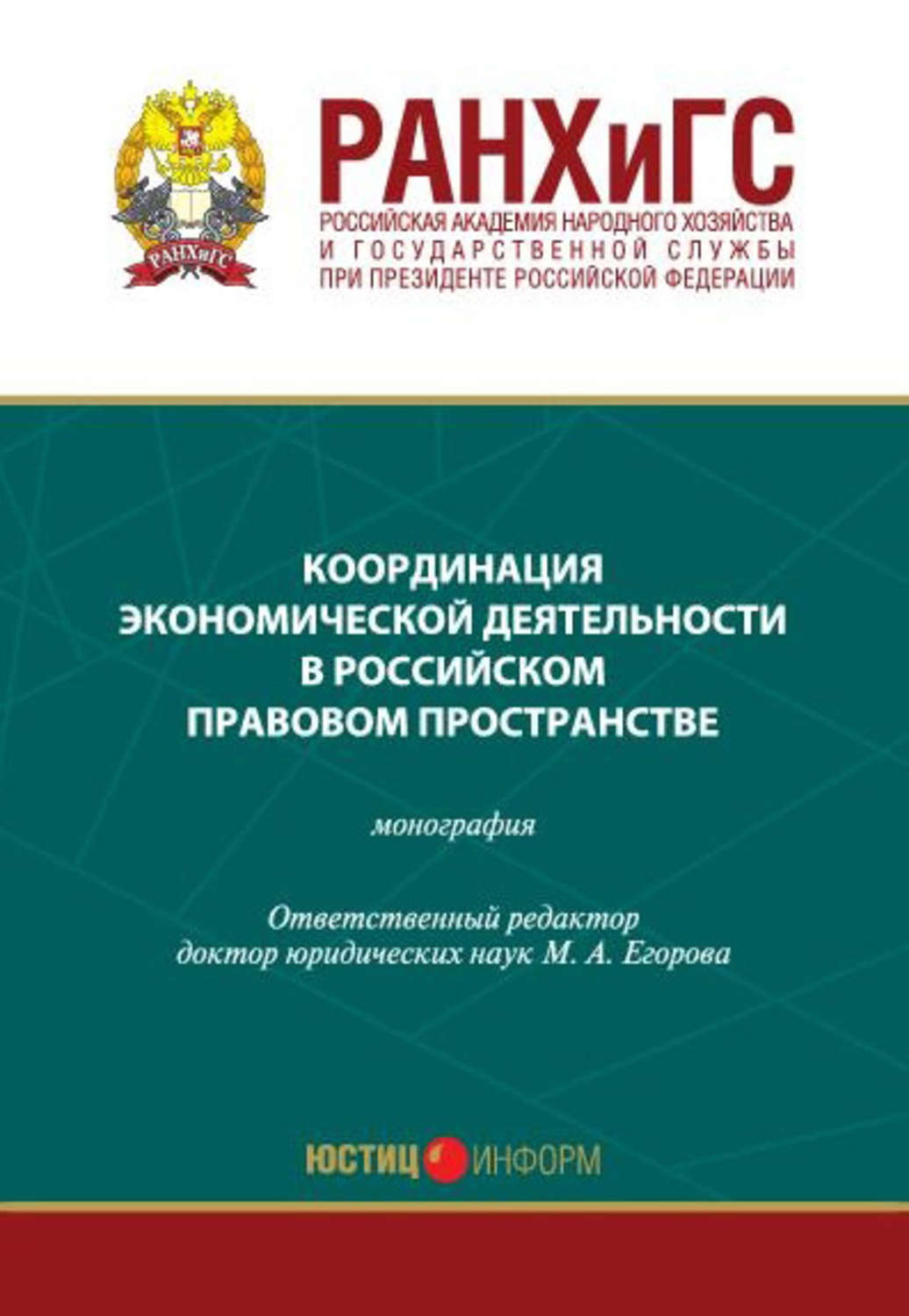 РАНХиГС

РАНХиГС
РОССИЙСКАЯ АКАДЕМИЯ НАРОДНОГО ХОЗЯЙСТВА
И ГОСУДАРСТВЕННОЙ СЛУЖБЫ
ПРИ ПРЕЗИДЕНТЕ РОССИЙСКОЙ ФЕДЕРАЦИИ

КООРДИНАЦИЯ ЭКОНОМИЧЕСКОЙ ДЕЯТЕЛЬНОСТИ В РОССИЙСКОМ ПРАВОВОМ ПРОСТРАНСТВЕ

монография

Ответственный редактор
доктор юридических наук М. А. Егорова

ЮСТИЦ ИНФОРМ